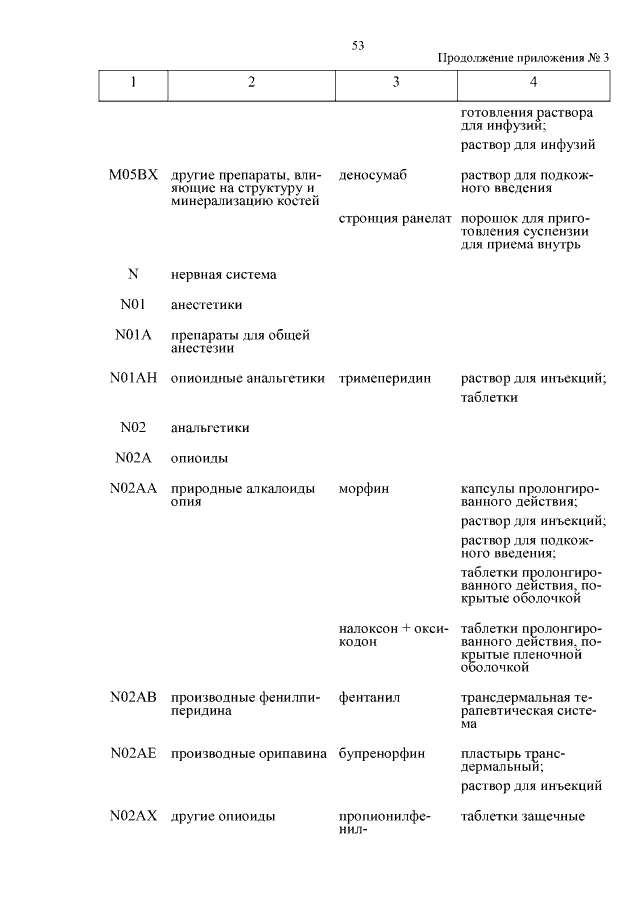 53

Продолжение приложения № 3

| 1 | 2 | 3 | 4 |
|---|---|---|---|
|  |  |  | готовления раствора для инфузий; раствор для инфузий |
| M05BX | другие препараты, влияющие на структуру и минерализацию костей | деносумаб | раствор для подкожного введения |
|  |  | стронция ранелат | порошок для приготовления суспензии для приема внутрь |
| N | нервная система |  |  |
| N01 | анестетики |  |  |
| N01A | препараты для общей анестезии |  |  |
| N01AH | опиоидные анальгетики | тримеперидин | раствор для инъекций; таблетки |
| N02 | анальгетики |  |  |
| N02A | опиоиды |  |  |
| N02AA | природные алкалоиды опия | морфин | капсулы пролонгированного действия; раствор для инъекций; раствор для подкожного введения; таблетки пролонгированного действия, покрытые оболочкой |
|  |  | налоксон + оксикодон | таблетки пролонгированного действия, покрытые пленочной оболочкой |
| N02AB | производные фенилпиперидина | фентанил | трансдермальная терапевтическая система |
| N02AE | производные орипавина | бупренорфин | пластырь трансдермальный; раствор для инъекций |
| N02AX | другие опиоиды | пропионилфенил- | таблетки защечные |